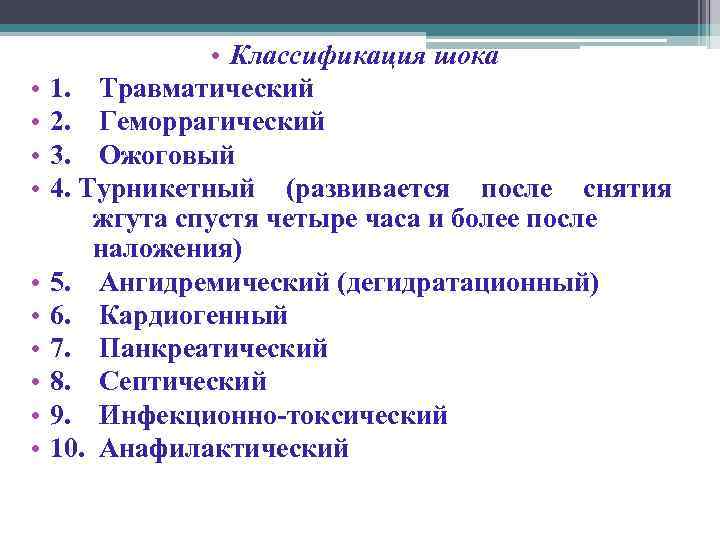 • Классификация шока
• 1. Травматический
• 2. Геморрагический
• 3. Ожоговый
• 4. Турникетный (развивается после снятия жгута спустя четыре часа и более после наложения)
• 5. Ангидремический (дегидратационный)
• 6. Кардиогенный
• 7. Панкреатический
• 8. Септический
• 9. Инфекционно-токсический
• 10. Анафилактический